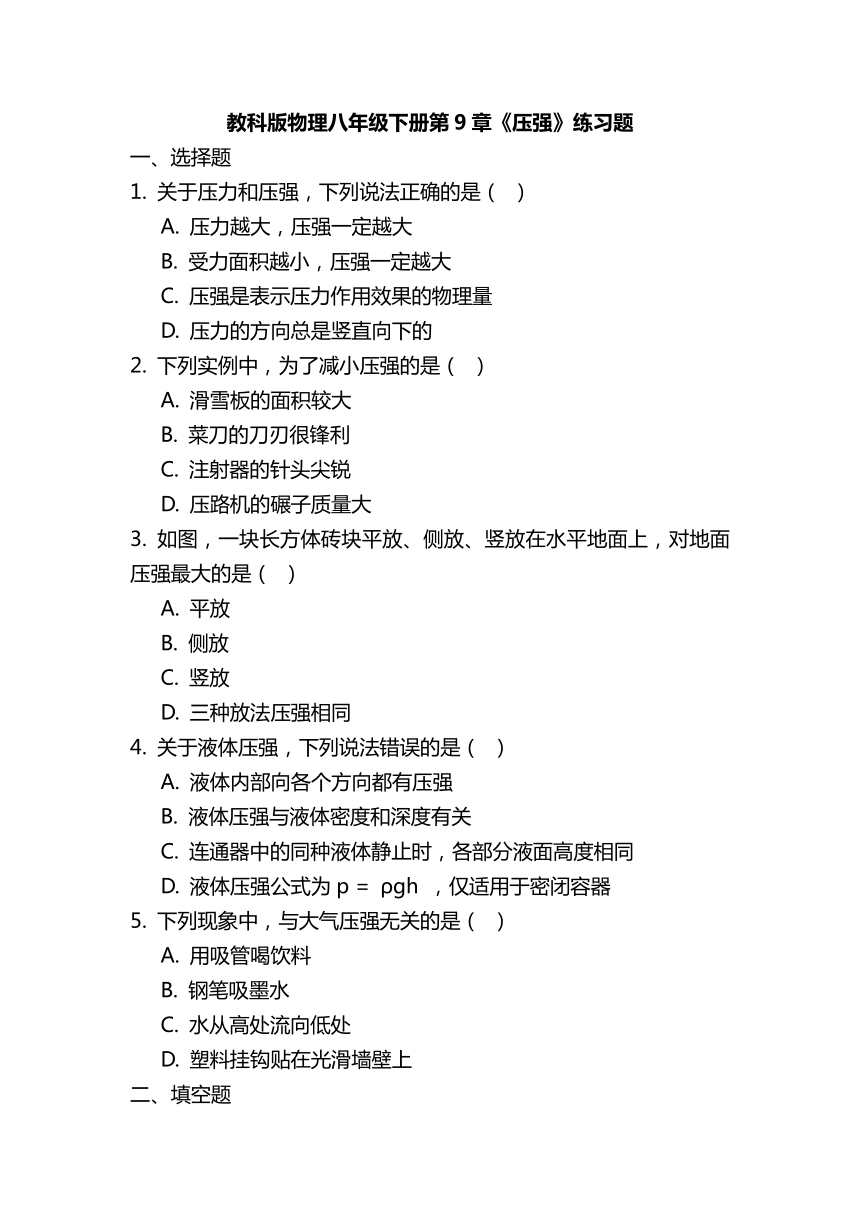 教科版物理八年级下册第 9 章《压强》练习题

一、选择题

1. 关于压力和压强，下列说法正确的是（ ）

A. 压力越大，压强一定越大

B. 受力面积越小，压强一定越大

C. 压强是表示压力作用效果的物理量

D. 压力的方向总是竖直向下的

2. 下列实例中，为了减小压强的是（ ）

A. 滑雪板的面积较大

B. 菜刀的刀刃很锋利

C. 注射器的针头尖锐

D. 压路机的碾子质量大

3. 如图，一块长方体砖块平放、侧放、竖放在水平地面上，对地面压强最大的是（ ）

A. 平放

B. 侧放

C. 竖放

D. 三种放法压强相同

4. 关于液体压强，下列说法错误的是（ ）

A. 液体内部向各个方向都有压强

B. 液体压强与液体密度和深度有关

C. 连通器中的同种液体静止时，各部分液面高度相同

D. 液体压强公式为 $p = \rho gh$ ，仅适用于密闭容器

5. 下列现象中，与大气压强无关的是（ ）

A. 用吸管喝饮料

B. 钢笔吸墨水

C. 水从高处流向低处

D. 塑料挂钩贴在光滑墙壁上

二、填空题